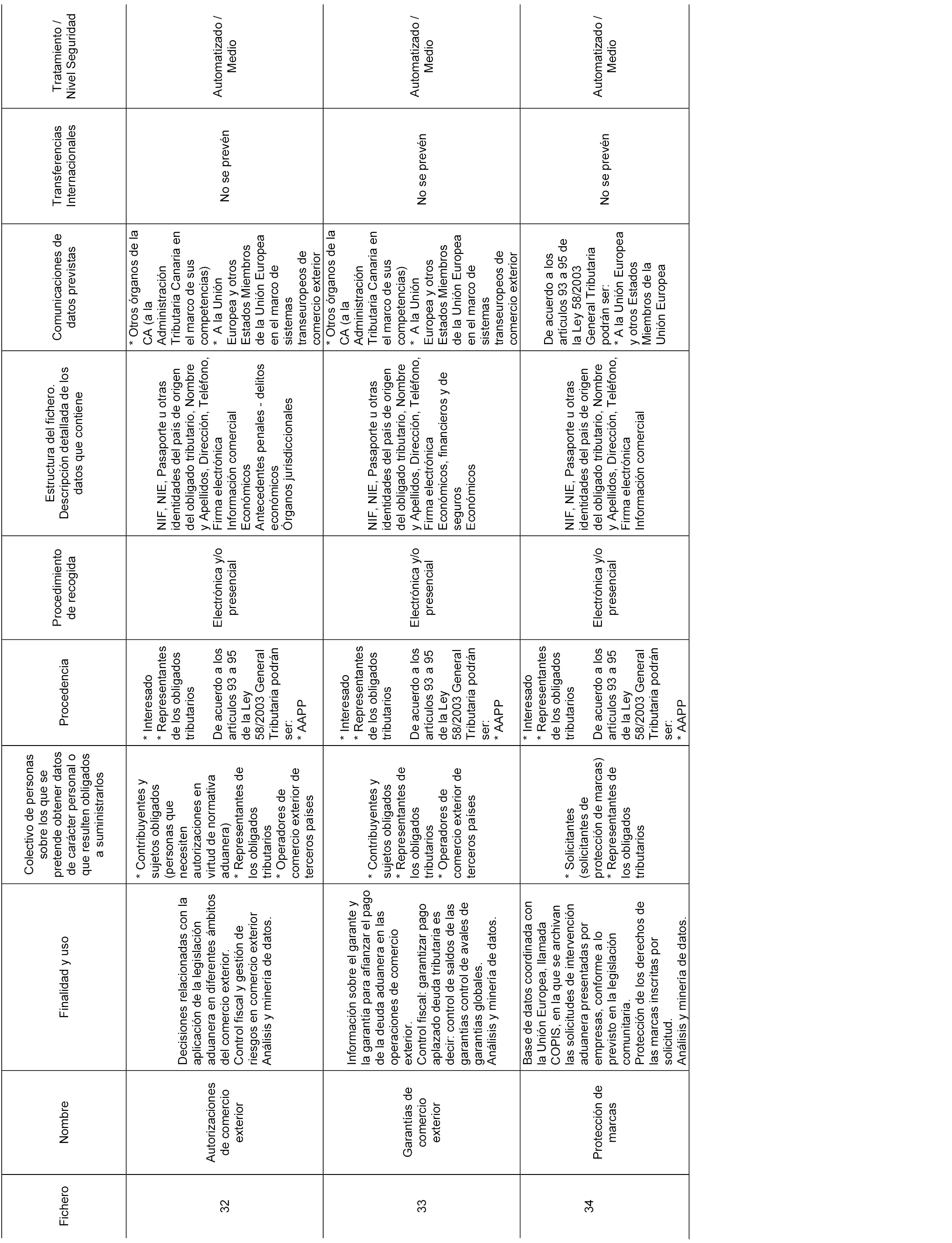 | Fichero | Nombre | Finalidad y uso | Colectivo de personas sobre los que se pretende obtener datos de carácter personal o que resulten obligados a suministrarlos | Procedencia | Procedimiento de recogida | Estructura del fichero. Descripción detallada de los datos que contiene | Comunicaciones de datos previstas | Transferencias Internacionales | Tratamiento / Nivel Seguridad |
|---|---|---|---|---|---|---|---|---|---|
| 32 | Autorizaciones de comercio exterior | Decisiones relacionadas con la aplicación de la legislación aduanera en diferentes ámbitos del comercio exterior. Control fiscal y gestión de riesgos en comercio exterior Análisis y minería de datos. | * Contribuyentes y sujetos obligados (personas que necesiten autorizaciones en virtud de normativa aduanera) * Representantes de los obligados tributarios * Operadores de comercio exterior de terceros países | * Interesado * Representantes de los obligados tributarios De acuerdo a los artículos 93 a 95 de la Ley 58/2003 General Tributaria podrán ser: * AAPP | Electrónica y/o presencial | NIF, NIE, Pasaporte u otras identidades del país de origen del obligado tributario, Nombre y Apellidos, Dirección, Teléfono, Firma electrónica Información comercial Económicos Antecedentes penales - delitos económicos Órganos jurisdiccionales | * Otros órganos de la CA (a la Administración Tributaria Canaria en el marco de sus competencias) * A la Unión Europea y otros Estados Miembros de la Unión Europea en el marco de sistemas transeuropeos de comercio exterior | No se prevén | Automatizado / Medio |
| 33 | Garantías de comercio exterior | Información sobre el garante y la garantía para afianzar el pago de la deuda aduanera en las operaciones de comercio exterior. Control fiscal: garantizar pago aplazado deuda tributaria es decir: control de saldos de las garantías control de avales de garantías globales. Análisis y minería de datos. | * Contribuyentes y sujetos obligados * Representantes de los obligados tributarios * Operadores de comercio exterior de terceros países | * Interesado * Representantes de los obligados tributarios De acuerdo a los artículos 93 a 95 de la Ley 58/2003 General Tributaria podrán ser: * AAPP | Electrónica y/o presencial | NIF, NIE, Pasaporte u otras identidades del país de origen del obligado tributario, Nombre y Apellidos, Dirección, Teléfono, Firma electrónica Económicos, financieros y de seguros Económicos | * Otros órganos de la CA (a la Administración Tributaria Canaria en el marco de sus competencias) * A la Unión Europea y otros Estados Miembros de la Unión Europea en el marco de sistemas transeuropeos de comercio exterior | No se prevén | Automatizado / Medio |
| 34 | Protección de marcas | Base de datos coordinada con la Unión Europea, llamada COPIS, en la que se archivan las solicitudes de intervención aduanera presentadas por empresas, conforme a lo previsto en la legislación comunitaria. Protección de los derechos de las marcas inscritas por solicitud. Análisis y minería de datos. | * Solicitantes (solicitantes de protección de marcas) * Representantes de los obligados tributarios | * Interesado * Representantes de los obligados tributarios De acuerdo a los artículos 93 a 95 de la Ley 58/2003 General Tributaria podrán ser: * AAPP | Electrónica y/o presencial | NIF, NIE, Pasaporte u otras identidades del país de origen del obligado tributario, Nombre y Apellidos, Dirección, Teléfono, Firma electrónica Información comercial | De acuerdo a los artículos 93 a 95 de la Ley 58/2003 General Tributaria podrán ser: * A la Unión Europea y otros Estados Miembros de la Unión Europea | No se prevén | Automatizado / Medio |